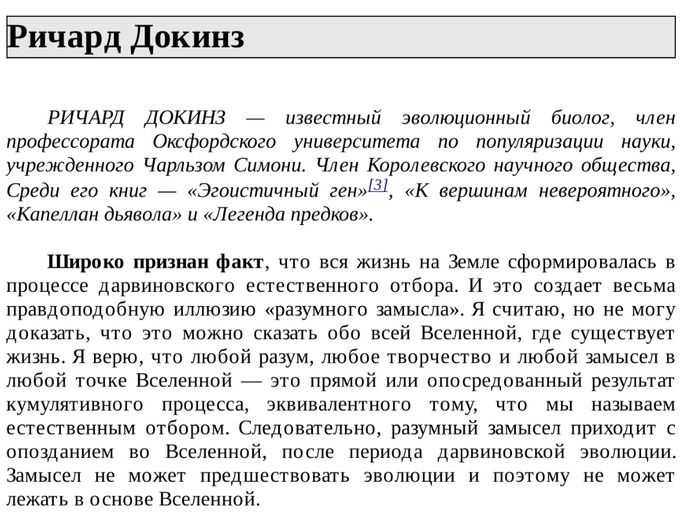 Ричард Докинз

РИЧАРД ДОКИНЗ — известный эволюционный биолог, член профессората Оксфордского университета по популяризации науки, учрежденного Чарльзом Симони. Член Королевского научного общества, Среди его книг — «Эгоистичный ген»[3], «К вершинам невероятного», «Капеллан дьявола» и «Легенда предков».

Широко признан факт, что вся жизнь на Земле сформировалась в процессе дарвиновского естественного отбора. И это создает весьма правдоподобную иллюзию «разумного замысла». Я считаю, но не могу доказать, что это можно сказать обо всей Вселенной, где существует жизнь. Я верю, что любой разум, любое творчество и любой замысел в любой точке Вселенной — это прямой или опосредованный результат кумулятивного процесса, эквивалентного тому, что мы называем естественным отбором. Следовательно, разумный замысел приходит с опозданием во Вселенной, после периода дарвиновской эволюции. Замысел не может предшествовать эволюции и поэтому не может лежать в основе Вселенной.